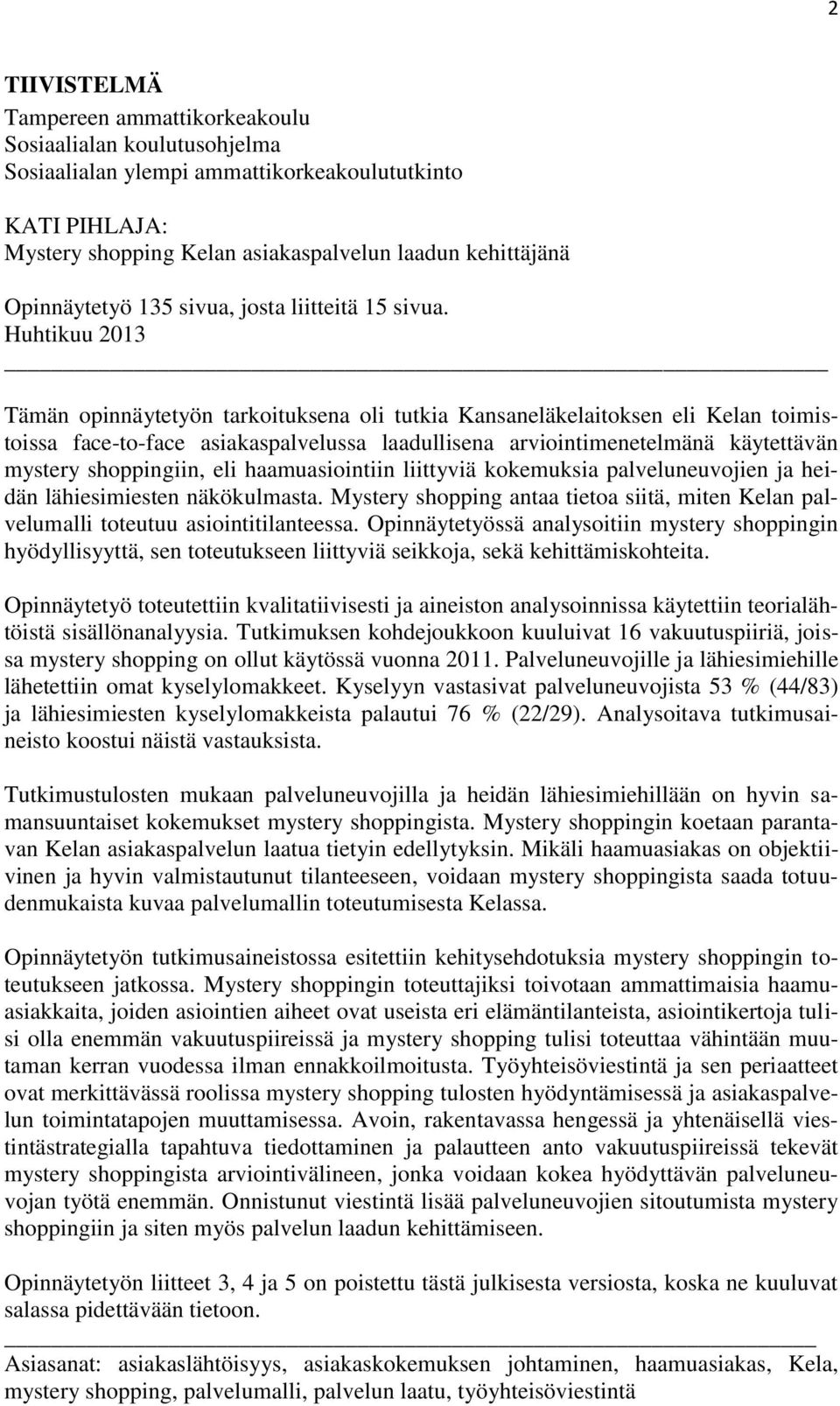 2

TIIVISTELMÄ
Tampereen ammattikorkeakoulu
Sosiaalialan koulutusohjelma
Sosiaalialan ylempi ammattikorkeakoulututkinto

KATI PIHLAJA:
Mystery shopping Kelan asiakaspalvelun laadun kehittäjänä

Opinnäytetyö 135 sivua, josta liitteitä 15 sivua.
Huhtikuu 2013

Tämän opinnäytetyön tarkoituksena oli tutkia Kansaneläkelaitoksen eli Kelan toimistoissa face-to-face asiakaspalvelussa laadullisena arviointimenetelmänä käytettävän mystery shoppingiin, eli haamuasiointiin liittyviä kokemuksia palveluneuvojien ja heidän lähiesimiesten näkökulmasta. Mystery shopping antaa tietoa siitä, miten Kelan palvelumalli toteutuu asiointitilanteessa. Opinnäytetyössä analysoitiin mystery shoppingin hyödyllisyyttä, sen toteutukseen liittyviä seikkoja, sekä kehittämiskohteita.

Opinnäytetyö toteutettiin kvalitatiivisesti ja aineiston analysoinnissa käytettiin teorialähtöistä sisällönanalyysia. Tutkimuksen kohdejoukkoon kuuluivat 16 vakuutuspiiriä, joissa mystery shopping on ollut käytössä vuonna 2011. Palveluneuvojille ja lähiesimiehille lähetettiin omat kyselylomakkeet. Kyselyyn vastasivat palveluneuvojista 53 % (44/83) ja lähiesimiesten kyselylomakkeista palautui 76 % (22/29). Analysoitava tutkimusaineisto koostui näistä vastauksista.

Tutkimustulosten mukaan palveluneuvojilla ja heidän lähiesimiehillään on hyvin samansuuntaiset kokemukset mystery shoppingista. Mystery shoppingin koetaan parantavan Kelan asiakaspalvelun laatua tietyin edellytyksin. Mikäli haamuasiakas on objektiivinen ja hyvin valmistautunut tilanteeseen, voidaan mystery shoppingista saada totuudenmukaista kuvaa palvelumallin toteutumisesta Kelassa.

Opinnäytetyön tutkimusaineistossa esitettiin kehitysehdotuksia mystery shoppingin toteutukseen jatkossa. Mystery shoppingin toteuttajiksi toivotaan ammattimaisia haamuasiakkaita, joiden asiointien aiheet ovat useista eri elämäntilanteista, asiointikertoja tulisi olla enemmän vakuutuspiireissä ja mystery shopping tulisi toteuttaa vähintään muutaman kerran vuodessa ilman ennakkoilmoitusta. Työyhteisöviestintä ja sen periaatteet ovat merkittävässä roolissa mystery shopping tulosten hyödyntämisessä ja asiakaspalvelun toimintatapojen muuttamisessa. Avoin, rakentavassa hengessä ja yhtenäisellä viestintästrategialla tapahtuva tiedottaminen ja palautteen anto vakuutuspiireissä tekevät mystery shoppingista arviointivälineen, jonka voidaan kokea hyödyttävän palveluneuvojan työtä enemmän. Onnistunut viestintä lisää palveluneuvojien sitoutumista mystery shoppingiin ja siten myös palvelun laadun kehittämiseen.

Opinnäytetyön liitteet 3, 4 ja 5 on poistettu tästä julkisesta versiosta, koska ne kuuluvat salassa pidettävään tietoon.

Asiasanat: asiakaslähtöisyys, asiakaskokemuksen johtaminen, haamuasiakas, Kela, mystery shopping, palvelumalli, palvelun laatu, työyhteisöviestintä